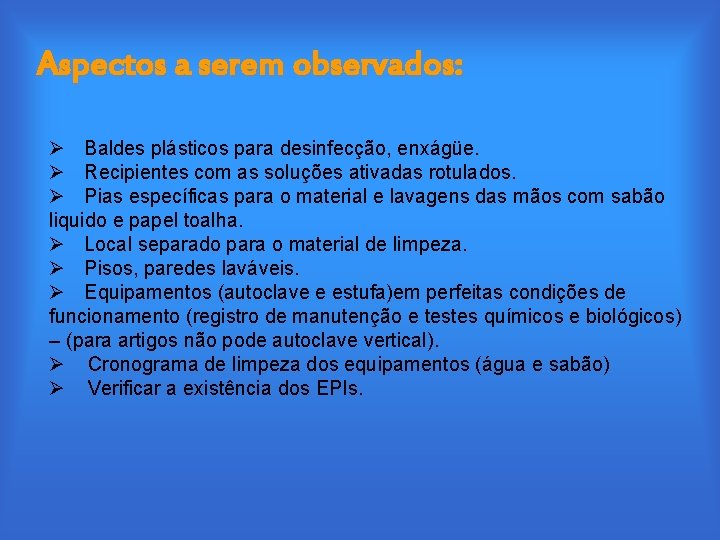 Aspectos a serem observados:

➢ Baldes plásticos para desinfecção, enxágüe.
➢ Recipientes com as soluções ativadas rotulados.
➢ Pias específicas para o material e lavagens das mãos com sabão liquido e papel toalha.
➢ Local separado para o material de limpeza.
➢ Pisos, paredes laváveis.
➢ Equipamentos (autoclave e estufa)em perfeitas condições de funcionamento (registro de manutenção e testes químicos e biológicos) – (para artigos não pode autoclave vertical).
➢ Cronograma de limpeza dos equipamentos (água e sabão)
➢ Verificar a existência dos EPIs.